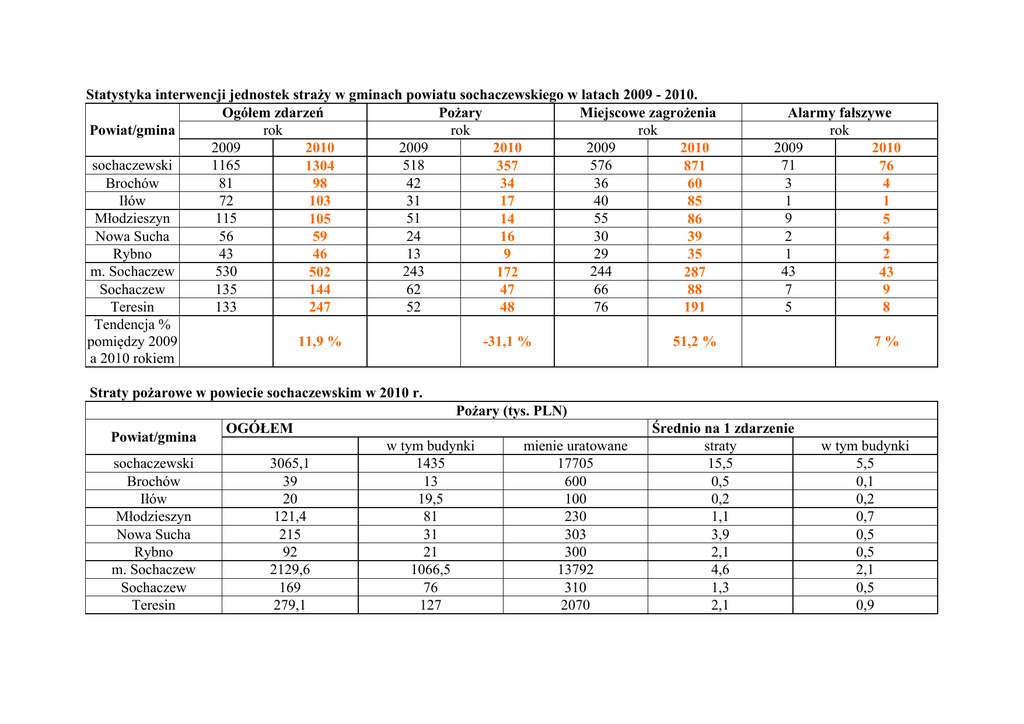 Statystyka interwencji jednostek straży w gminach powiatu sochaczewskiego w latach 2009 - 2010.

| Powiat/gmina | Ogółem zdarzeń | | Pożary | | Miejscowe zagrożenia | | Alarmy fałszywe | |
|---|---|---|---|---|---|---|---|---|
| | rok | | rok | | rok | | rok | |
| | 2009 | 2010 | 2009 | 2010 | 2009 | 2010 | 2009 | 2010 |
| sochaczewski | 1165 | 1304 | 518 | 357 | 576 | 871 | 71 | 76 |
| Brochów | 81 | 98 | 42 | 34 | 36 | 60 | 3 | 4 |
| Iłów | 72 | 103 | 31 | 17 | 40 | 85 | 1 | 1 |
| Młodzieszyn | 115 | 105 | 51 | 14 | 55 | 86 | 9 | 5 |
| Nowa Sucha | 56 | 59 | 24 | 16 | 30 | 39 | 2 | 4 |
| Rybno | 43 | 46 | 13 | 9 | 29 | 35 | 1 | 2 |
| m. Sochaczew | 530 | 502 | 243 | 172 | 244 | 287 | 43 | 43 |
| Sochaczew | 135 | 144 | 62 | 47 | 66 | 88 | 7 | 9 |
| Teresin | 133 | 247 | 52 | 48 | 76 | 191 | 5 | 8 |
| Tendencja % pomiędzy 2009 a 2010 rokiem | | 11,9 % | | -31,1 % | | 51,2 % | | 7 % |

Straty pożarowe w powiecie sochaczewskim w 2010 r.

| Powiat/gmina | Pożary (tys. PLN) | | | | |
|---|---|---|---|---|---|
| | OGÓŁEM | | | Średnio na 1 zdarzenie | |
| | | w tym budynki | mienie uratowane | straty | w tym budynki |
| sochaczewski | 3065,1 | 1435 | 17705 | 15,5 | 5,5 |
| Brochów | 39 | 13 | 600 | 0,5 | 0,1 |
| Iłów | 20 | 19,5 | 100 | 0,2 | 0,2 |
| Młodzieszyn | 121,4 | 81 | 230 | 1,1 | 0,7 |
| Nowa Sucha | 215 | 31 | 303 | 3,9 | 0,5 |
| Rybno | 92 | 21 | 300 | 2,1 | 0,5 |
| m. Sochaczew | 2129,6 | 1066,5 | 13792 | 4,6 | 2,1 |
| Sochaczew | 169 | 76 | 310 | 1,3 | 0,5 |
| Teresin | 279,1 | 127 | 2070 | 2,1 | 0,9 |